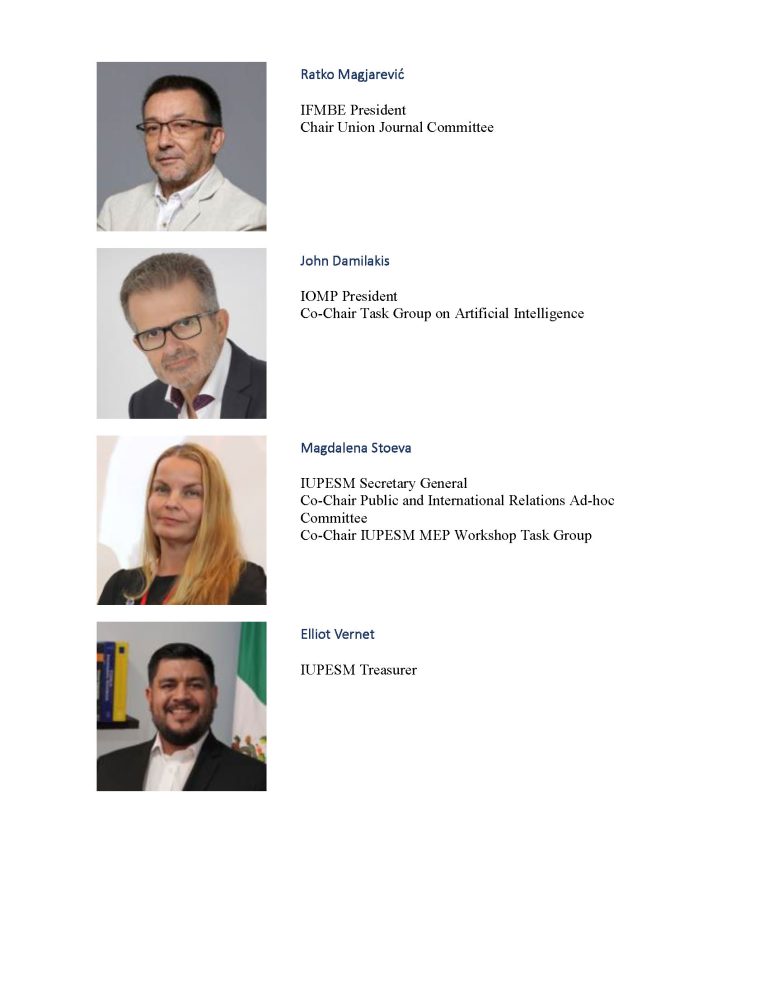 Ratko Magjarević

IFMBE President
Chair Union Journal Committee

John Damilakis

IOMP President
Co-Chair Task Group on Artificial Intelligence

Magdalena Stoeva

IUPESM Secretary General
Co-Chair Public and International Relations Ad-hoc Committee
Co-Chair IUPESM MEP Workshop Task Group

Elliot Vernet

IUPESM Treasurer